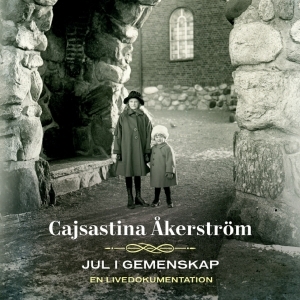 Cajsastina Åkerström

JUL I GEMENSKAP

EN LIVEDOKUMENTATION